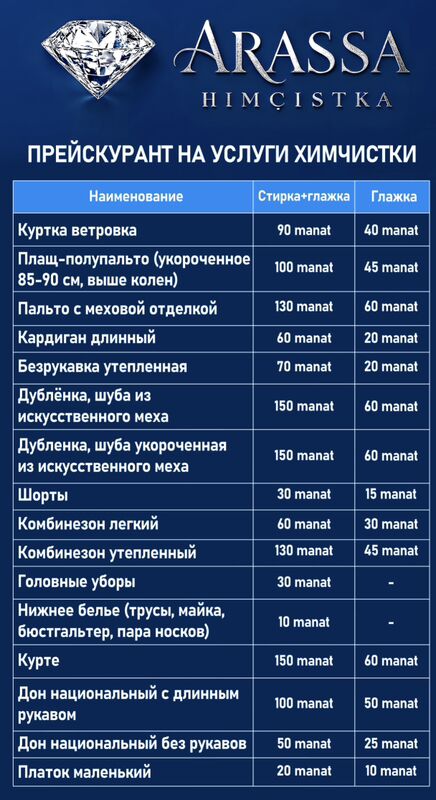 ARASSA
HIMÇISTKA

ПРЕЙСКУРАНТ НА УСЛУГИ ХИМЧИСТКИ

| Наименование | Стирка+глажка | Глажка |
|---|---|---|
| Куртка ветровка | 90 manat | 40 manat |
| Плащ-полупальто (укороченное 85-90 см, выше колен) | 100 manat | 45 manat |
| Пальто с меховой отделкой | 130 manat | 60 manat |
| Кардиган длинный | 60 manat | 20 manat |
| Безрукавка утепленная | 70 manat | 20 manat |
| Дублёнка, шуба из искусственного меха | 150 manat | 60 manat |
| Дубленка, шуба укороченная из искусственного меха | 150 manat | 60 manat |
| Шорты | 30 manat | 15 manat |
| Комбинезон легкий | 60 manat | 30 manat |
| Комбинезон утепленный | 130 manat | 45 manat |
| Головные уборы | 30 manat | - |
| Нижнее белье (трусы, майка, бюстгальтер, пара носков) | 10 manat | - |
| Курте | 150 manat | 60 manat |
| Дон национальный с длинным рукавом | 100 manat | 50 manat |
| Дон национальный без рукавов | 50 manat | 25 manat |
| Платок маленький | 20 manat | 10 manat |